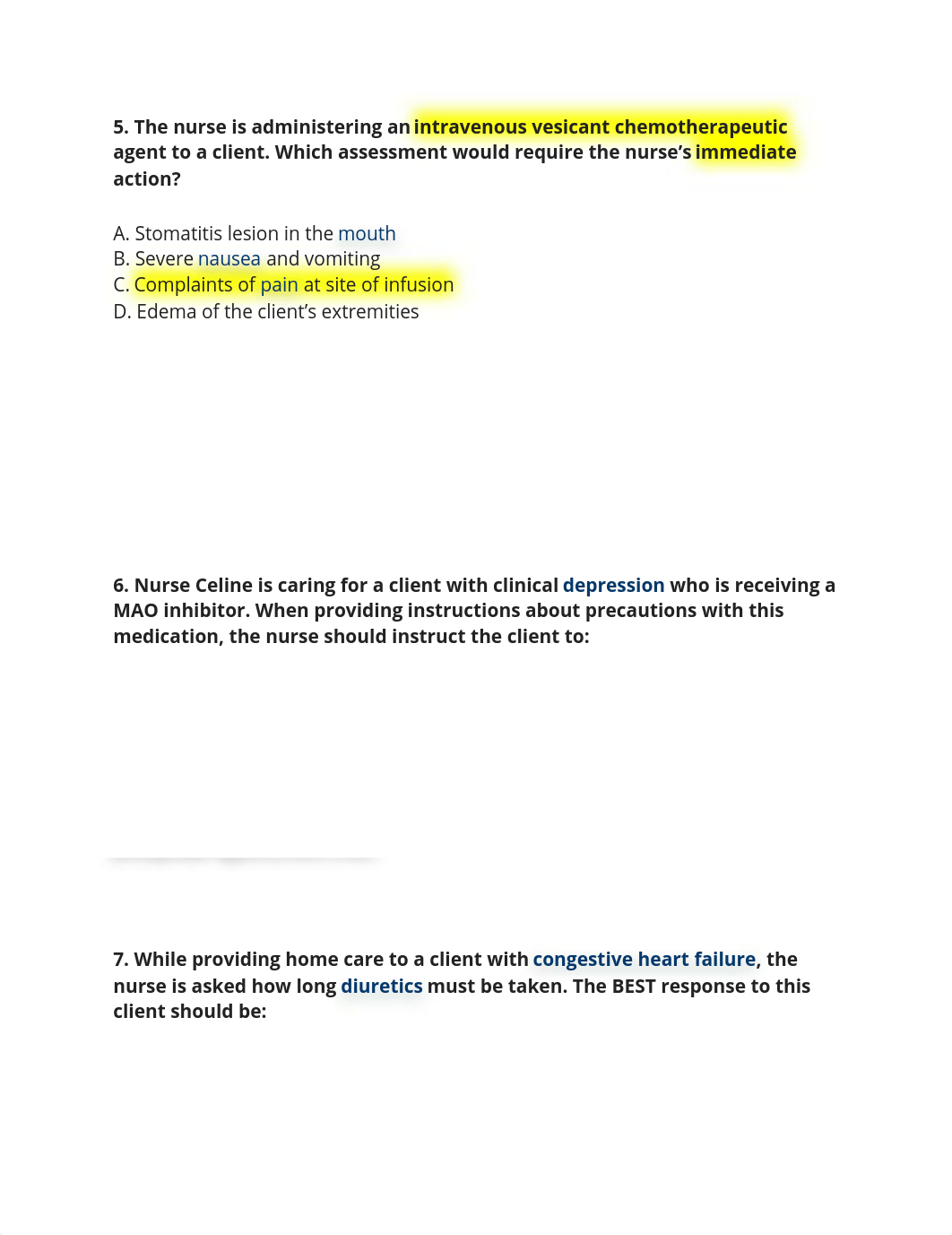 5. The nurse is administering an intravenous vesicant chemotherapeutic agent to a client. Which assessment would require the nurse's immediate action?

A. Stomatitis lesion in the mouth
B. Severe nausea and vomiting
C. Complaints of pain at site of infusion
D. Edema of the client's extremities

6. Nurse Celine is caring for a client with clinical depression who is receiving a MAO inhibitor. When providing instructions about precautions with this medication, the nurse should instruct the client to:

7. While providing home care to a client with congestive heart failure, the nurse is asked how long diuretics must be taken. The BEST response to this client should be: